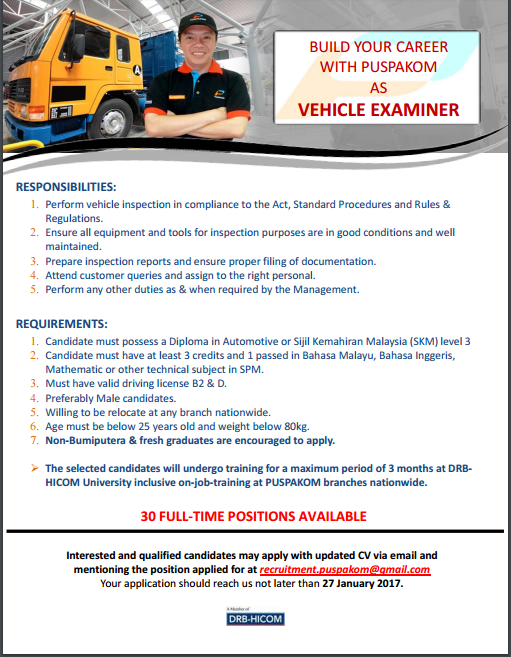 BUILD YOUR CAREER WITH PUSPAKOM AS
VEHICLE EXAMINER

RESPONSIBILITIES:
1. Perform vehicle inspection in compliance to the Act, Standard Procedures and Rules & Regulations.
2. Ensure all equipment and tools for inspection purposes are in good conditions and well maintained.
3. Prepare inspection reports and ensure proper filing of documentation.
4. Attend customer queries and assign to the right personal.
5. Perform any other duties as & when required by the Management.

REQUIREMENTS:
1. Candidate must possess a Diploma in Automotive or Sijil Kemahiran Malaysia (SKM) level 3
2. Candidate must have at least 3 credits and 1 passed in Bahasa Malayu, Bahasa Inggeris, Mathematic or other technical subject in SPM.
3. Must have valid driving license B2 & D.
4. Preferably Male candidates.
5. Willing to be relocate at any branch nationwide.
6. Age must be below 25 years old and weight below 80kg.
7. Non-Bumiputera & fresh graduates are encouraged to apply.

➢ The selected candidates will undergo training for a maximum period of 3 months at DRB-HICOM University inclusive on-job-training at PUSPAKOM branches nationwide.

30 FULL-TIME POSITIONS AVAILABLE

Interested and qualified candidates may apply with updated CV via email and mentioning the position applied for at recruitment.puspakom@gmail.com
Your application should reach us not later than 27 January 2017.

A Member of
DRB-HICOM